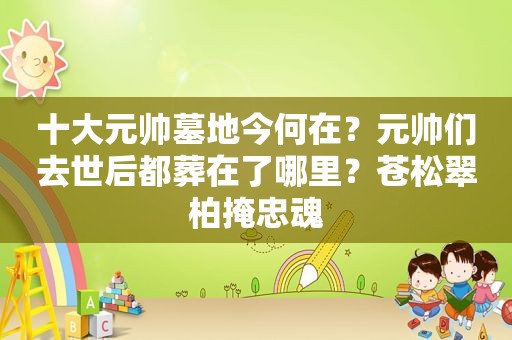 十大元帅墓地今何在？元帅们去世后都葬在了哪里？苍松翠柏掩忠魂

A

B

C